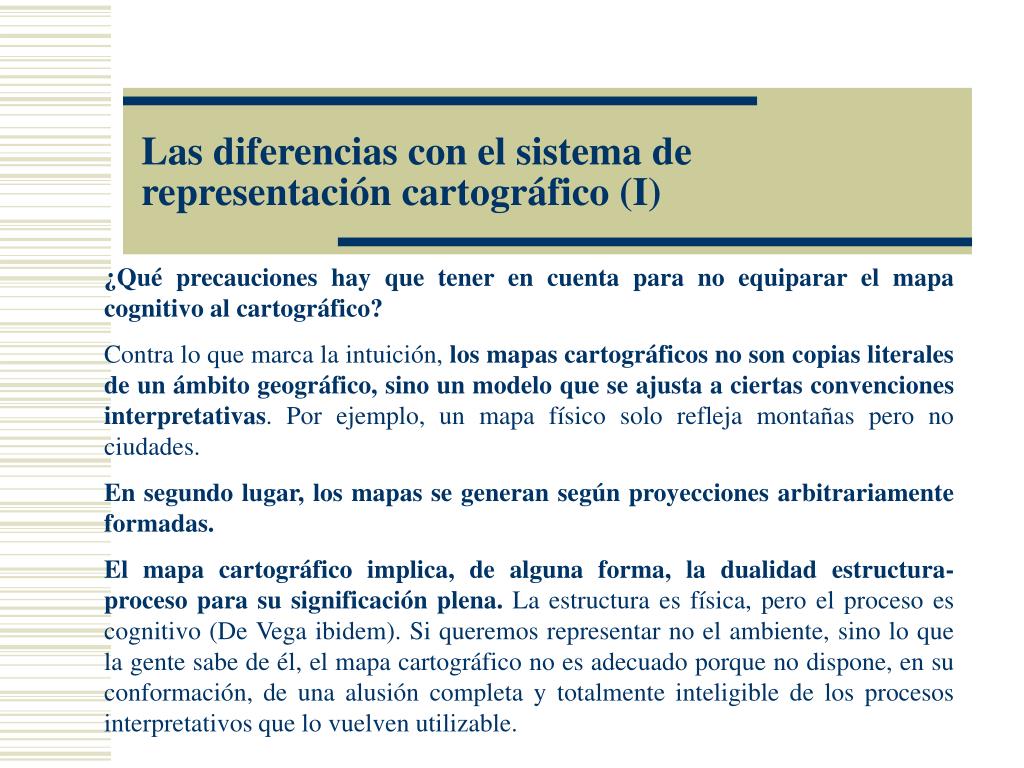 Las diferencias con el sistema de representación cartográfico (I)

¿Qué precauciones hay que tener en cuenta para no equiparar el mapa cognitivo al cartográfico?

Contra lo que marca la intuición, los mapas cartográficos no son copias literales de un ámbito geográfico, sino un modelo que se ajusta a ciertas convenciones interpretativas. Por ejemplo, un mapa físico solo refleja montañas pero no ciudades.

En segundo lugar, los mapas se generan según proyecciones arbitrariamente formadas.

El mapa cartográfico implica, de alguna forma, la dualidad estructura-proceso para su significación plena. La estructura es física, pero el proceso es cognitivo (De Vega ibidem). Si queremos representar no el ambiente, sino lo que la gente sabe de él, el mapa cartográfico no es adecuado porque no dispone, en su conformación, de una alusión completa y totalmente inteligible de los procesos interpretativos que lo vuelven utilizable.